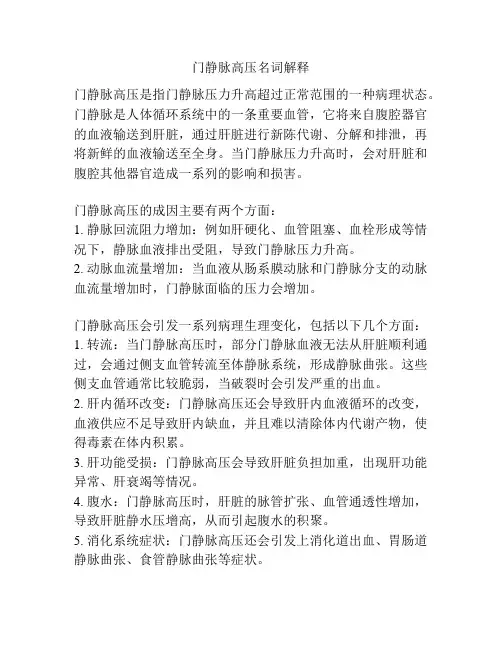 门静脉高压名词解释

门静脉高压是指门静脉压力升高超过正常范围的一种病理状态。门静脉是人体循环系统中的一条重要血管，它将来自腹腔器官的血液输送到肝脏，通过肝脏进行新陈代谢、分解和排泄，再将新鲜的血液输送至全身。当门静脉压力升高时，会对肝脏和腹腔其他器官造成一系列的影响和损害。

门静脉高压的成因主要有两个方面：
1. 静脉回流阻力增加：例如肝硬化、血管阻塞、血栓形成等情况下，静脉血液排出受阻，导致门静脉压力升高。
2. 动脉血流量增加：当血液从肠系膜动脉和门静脉分支的动脉血流量增加时，门静脉面临的压力会增加。

门静脉高压会引发一系列病理生理变化，包括以下几个方面：
1. 转流：当门静脉高压时，部分门静脉血液无法从肝脏顺利通过，会通过侧支血管转流至体静脉系统，形成静脉曲张。这些侧支血管通常比较脆弱，当破裂时会引发严重的出血。
2. 肝内循环改变：门静脉高压还会导致肝内血液循环的改变，血液供应不足导致肝内缺血，并且难以清除体内代谢产物，使得毒素在体内积累。
3. 肝功能受损：门静脉高压会导致肝脏负担加重，出现肝功能异常、肝衰竭等情况。
4. 腹水：门静脉高压时，肝脏的脉管扩张、血管通透性增加，导致肝脏静水压增高，从而引起腹水的积聚。
5. 消化系统症状：门静脉高压还会引发上消化道出血、胃肠道静脉曲张、食管静脉曲张等症状。